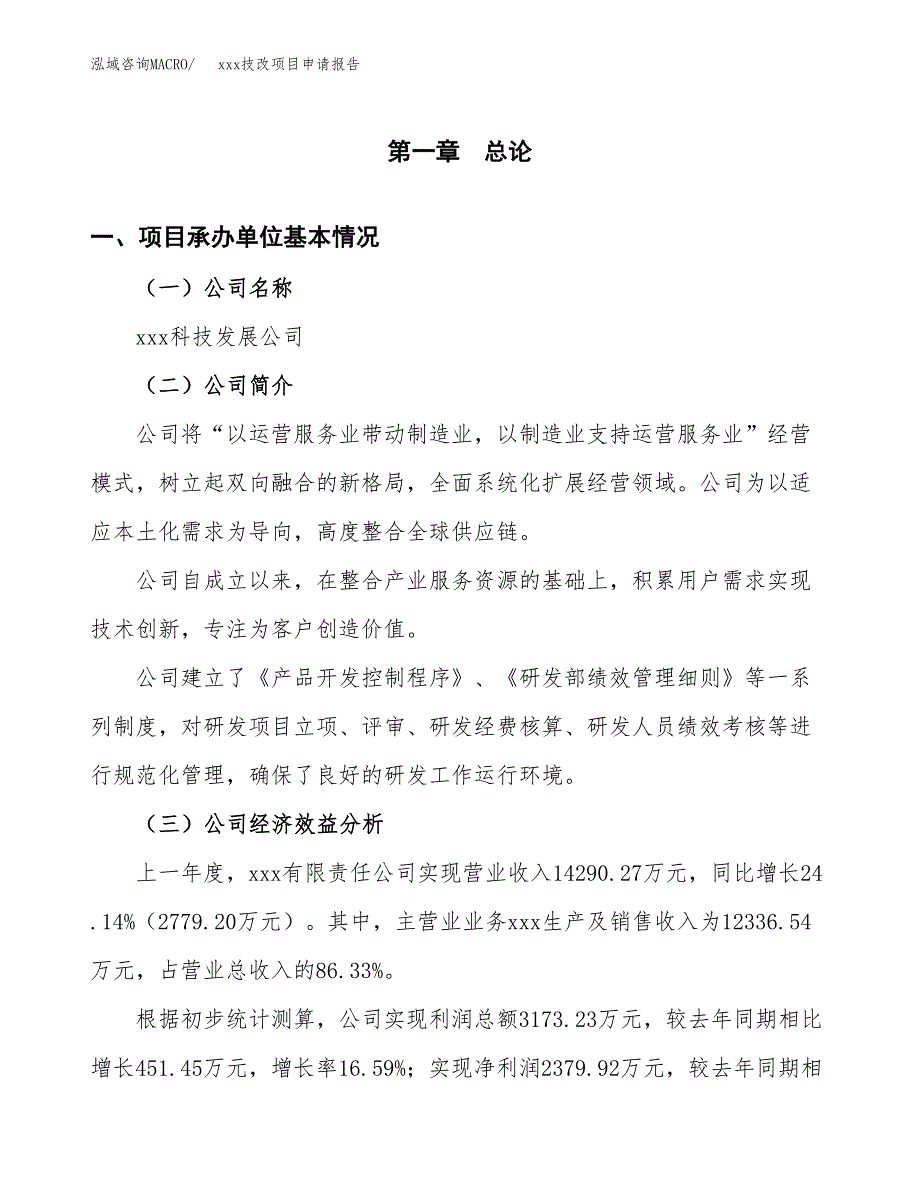 泓域咨询MACRO/　　xxx技改项目申请报告

第一章　总论

一、项目承办单位基本情况

（一）公司名称

xxx科技发展公司

（二）公司简介

公司将“以运营服务业带动制造业，以制造业支持运营服务业”经营模式，树立起双向融合的新格局，全面系统化扩展经营领域。公司为以适应本土化需求为导向，高度整合全球供应链。

公司自成立以来，在整合产业服务资源的基础上，积累用户需求实现技术创新，专注为客户创造价值。

公司建立了《产品开发控制程序》、《研发部绩效管理细则》等一系列制度，对研发项目立项、评审、研发经费核算、研发人员绩效考核等进行规范化管理，确保了良好的研发工作运行环境。

（三）公司经济效益分析

上一年度，xxx有限责任公司实现营业收入14290.27万元，同比增长24.14%（2779.20万元）。其中，主营业业务xxx生产及销售收入为12336.54万元，占营业总收入的86.33%。

根据初步统计测算，公司实现利润总额3173.23万元，较去年同期相比增长451.45万元，增长率16.59%；实现净利润2379.92万元，较去年同期相